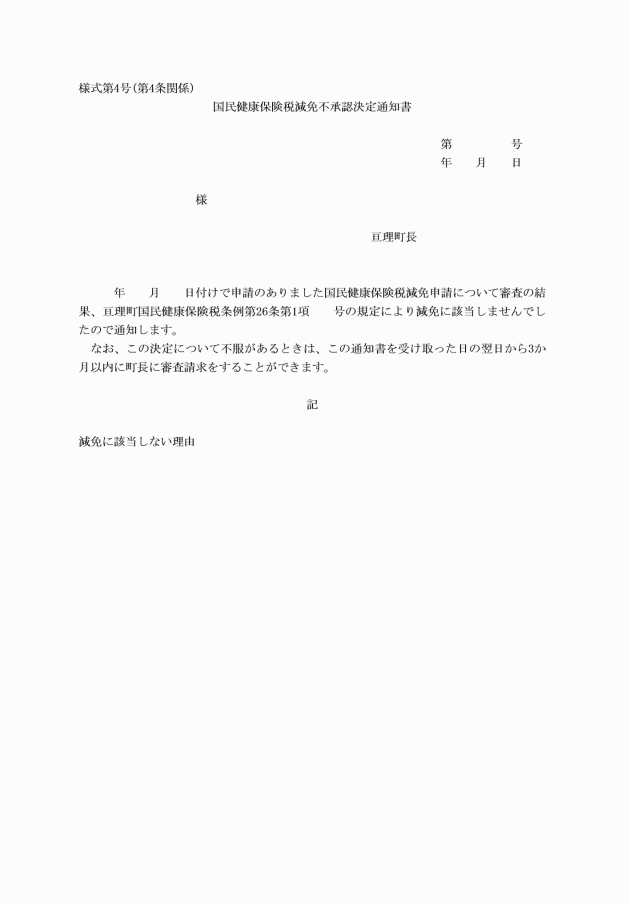 様式第4号(第4条関係)

国民健康保険税減免不承認決定通知書

第　　　　号
年　　月　　日

様

亘理町長

年　　月　　日付けで申請のありました国民健康保険税減免申請について審査の結果、亘理町国民健康保険税条例第26条第1項　　号の規定により減免に該当しませんでしたので通知します。

なお、この決定について不服があるときは、この通知書を受け取った日の翌日から3か月以内に町長に審査請求をすることができます。

記

減免に該当しない理由